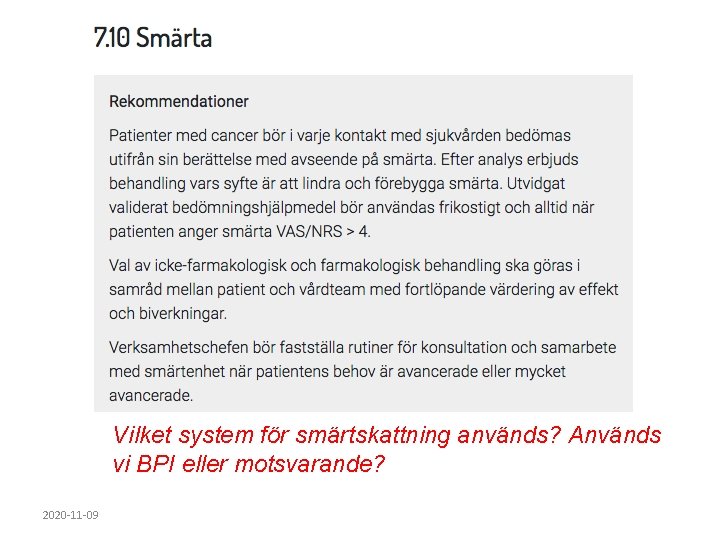 7.10 Smärta

Rekommendationer

Patienter med cancer bör i varje kontakt med sjukvården bedömas utifrån sin berättelse med avseende på smärta. Efter analys erbjuds behandling vars syfte är att lindra och förebygga smärta. Utvidgat validerat bedömningshjälpmedel bör användas frikostigt och alltid när patienten anger smärta VAS/NRS > 4.

Val av icke-farmakologisk och farmakologisk behandling ska göras i samråd mellan patient och vårdteam med fortlöpande värdering av effekt och biverkningar.

Verksamhetschefen bör fastställa rutiner för konsultation och samarbete med smärtenhet när patientens behov är avancerade eller mycket avancerade.

Vilket system för smärtskattning används? Används vi BPI eller motsvarande?

2020-11-09